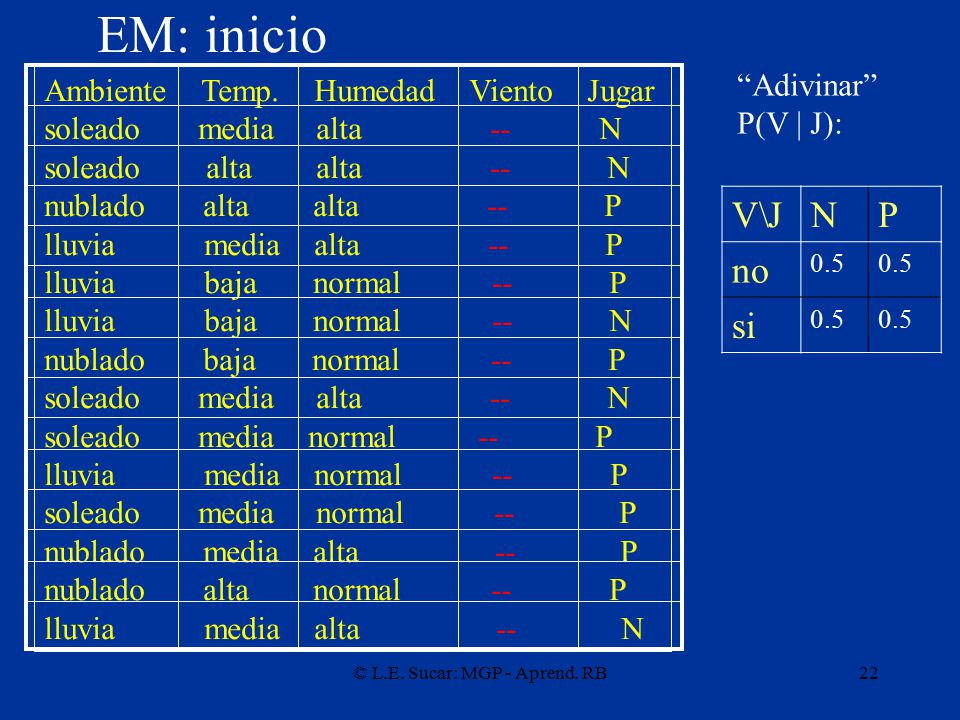 EM: inicio

| Ambiente | Temp. | Humedad | Viento | Jugar |
|---|---|---|---|---|
| soleado | media | alta | -- | N |
| soleado | alta | alta | -- | N |
| nublado | alta | alta | -- | P |
| lluvia | media | alta | -- | P |
| lluvia | baja | normal | -- | P |
| lluvia | baja | normal | -- | N |
| nublado | baja | normal | -- | P |
| soleado | media | alta | -- | N |
| soleado | media | normal | -- | P |
| lluvia | media | normal | -- | P |
| soleado | media | normal | -- | P |
| nublado | media | alta | -- | P |
| nublado | alta | normal | -- | P |
| lluvia | media | alta | -- | N |

“Adivinar” P(V | J):

| V\J | N | P |
|---|---|---|
| no | 0.5 | 0.5 |
| si | 0.5 | 0.5 |

© L.E. Sucar: MGP - Aprend. RB

22